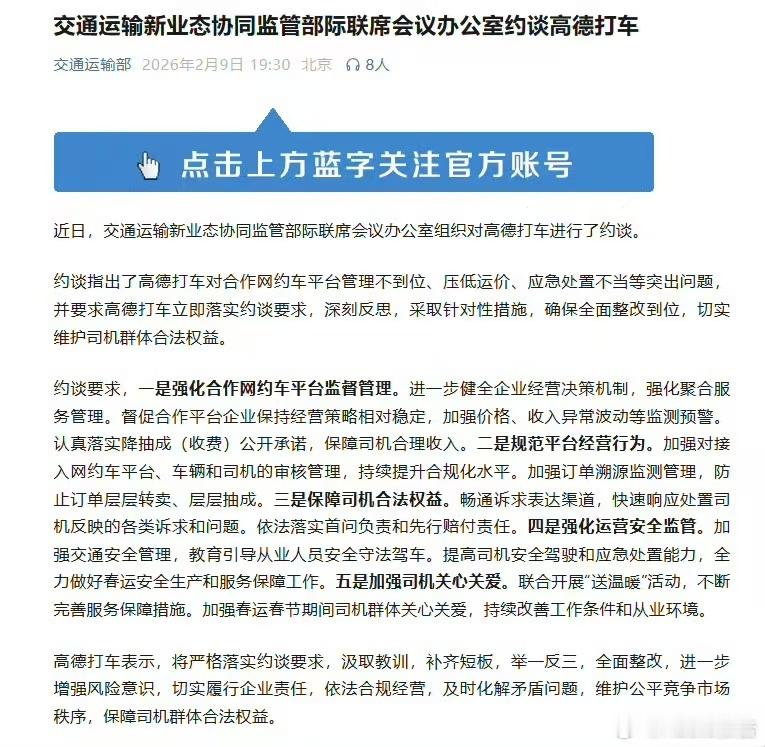 交通运输新业态协同监管部际联席会议办公室约谈高德打车

交通运输部 2026年2月9日 19:30 北京 8人

点击上方蓝字关注官方账号

近日，交通运输新业态协同监管部际联席会议办公室组织对高德打车进行了约谈。

约谈指出了高德打车对合作网约车平台管理不到位、压低运价、应急处置不当等突出问题，并要求高德打车立即落实约谈要求，深刻反思，采取针对性措施，确保全面整改到位，切实维护司机群体合法权益。

约谈要求，一是强化合作网约车平台监督管理。进一步健全企业经营决策机制，强化聚合服务管理。督促合作平台企业保持经营策略相对稳定，加强价格、收入异常波动等监测预警。认真落实降抽成（收费）公开承诺，保障司机合理收入。二是规范平台经营行为。加强对接入网约车平台、车辆和司机的审核管理，持续提升合规化水平。加强订单溯源监测管理，防止订单层层转卖、层层抽成。三是保障司机合法权益。畅通诉求表达渠道，快速响应处置司机反映的各类诉求和问题。依法落实首问负责和先行赔付责任。四是强化运营安全监管。加强交通安全管理，教育引导从业人员安全守法驾车。提高司机安全驾驶和应急处置能力，全力做好春运安全生产和服务保障工作。五是加强司机关心关爱。联合开展“送温暖”活动，不断完善服务保障措施。加强春运春节期间司机群体关心关爱，持续改善工作条件和从业环境。

高德打车表示，将严格落实约谈要求，汲取教训，补齐短板，举一反三，全面整改，进一步增强风险意识，切实履行企业责任，依法合规经营，及时化解矛盾问题，维护公平竞争市场秩序，保障司机群体合法权益。